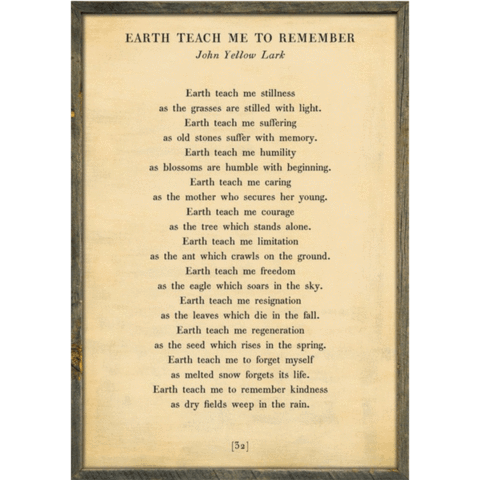 EARTH TEACH ME TO REMEMBER
John Yellow Lark

Earth teach me stillness
as the grasses are stilled with light.
Earth teach me suffering
as old stones suffer with memory.
Earth teach me humility
as blossoms are humble with beginning.
Earth teach me caring
as the mother who secures her young.
Earth teach me courage
as the tree which stands alone.
Earth teach me limitation
as the ant which crawls on the ground.
Earth teach me freedom
as the eagle which soars in the sky.
Earth teach me resignation
as the leaves which die in the fall.
Earth teach me regeneration
as the seed which rises in the spring.
Earth teach me to forget myself
as melted snow forgets its life.
Earth teach me to remember kindness
as dry fields weep in the rain.

[32]